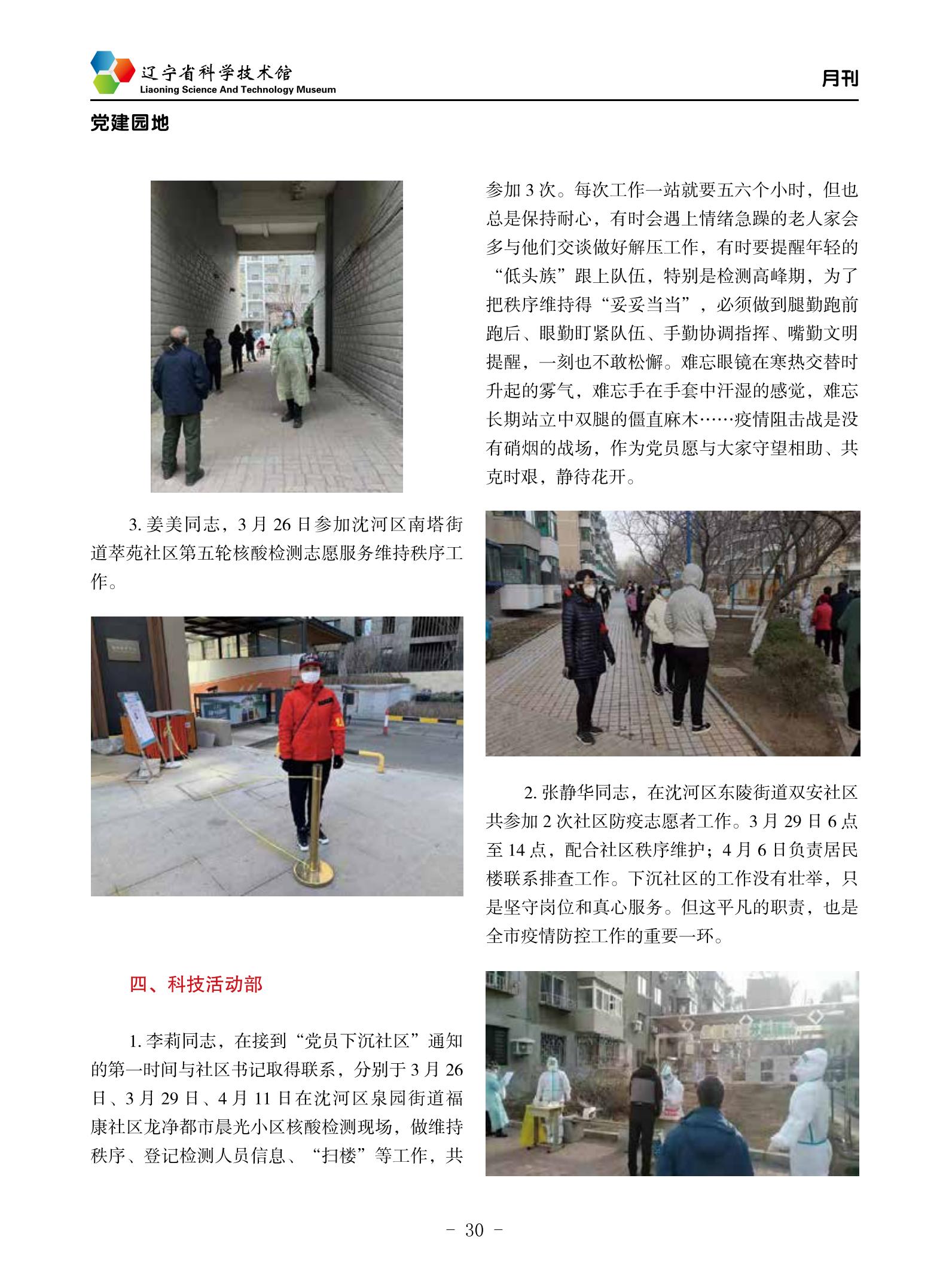 辽宁省科学技术馆
Liaoning Science And Technology Museum

月刊

党建园地

3. 姜美同志，3 月 26 日参加沈河区南塔街道萃苑社区第五轮核酸检测志愿服务维持秩序工作。

四、科技活动部

1. 李莉同志，在接到“党员下沉社区”通知的第一时间与社区书记取得联系，分别于 3 月 26 日、3 月 29 日、4 月 11 日在沈河区泉园街道福康社区龙净都市晨光小区核酸检测现场，做维持秩序、登记检测人员信息、“扫楼”等工作，共参加 3 次。每次工作一站就要五六个小时，但也总是保持耐心，有时会遇上情绪急躁的老人家会多与他们交谈做好解压工作，有时要提醒年轻的“低头族”跟上队伍，特别是检测高峰期，为了把秩序维持得“妥妥当当”，必须做到腿勤跑前跑后、眼勤盯紧队伍、手勤协调指挥、嘴勤文明提醒，一刻也不敢松懈。难忘眼镜在寒热交替时升起的雾气，难忘手在手套中汗湿的感觉，难忘长期站立中双腿的僵直麻木……疫情阻击战是没有硝烟的战场，作为党员愿与大家守望相助、共克时艰，静待花开。

2. 张静华同志，在沈河区东陵街道双安社区共参加 2 次社区防疫志愿者工作。3 月 29 日 6 点至 14 点，配合社区秩序维护；4 月 6 日负责居民楼联系排查工作。下沉社区的工作没有壮举，只是坚守岗位和真心服务。但这平凡的职责，也是全市疫情防控工作的重要一环。

- 30 -